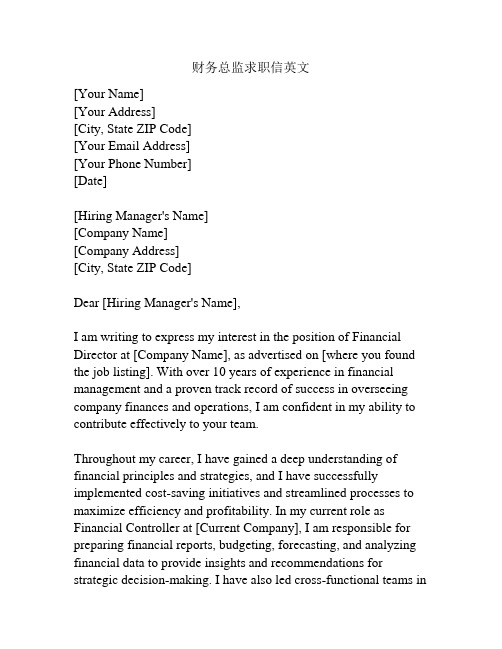 财务总监求职信英文

[Your Name]
[Your Address]
[City, State ZIP Code]
[Your Email Address]
[Your Phone Number]
[Date]

[Hiring Manager's Name]
[Company Name]
[Company Address]
[City, State ZIP Code]

Dear [Hiring Manager's Name],

I am writing to express my interest in the position of Financial Director at [Company Name], as advertised on [where you found the job listing]. With over 10 years of experience in financial management and a proven track record of success in overseeing company finances and operations, I am confident in my ability to contribute effectively to your team.

Throughout my career, I have gained a deep understanding of financial principles and strategies, and I have successfully implemented cost-saving initiatives and streamlined processes to maximize efficiency and profitability. In my current role as Financial Controller at [Current Company], I am responsible for preparing financial reports, budgeting, forecasting, and analyzing financial data to provide insights and recommendations for strategic decision-making. I have also led cross-functional teams in